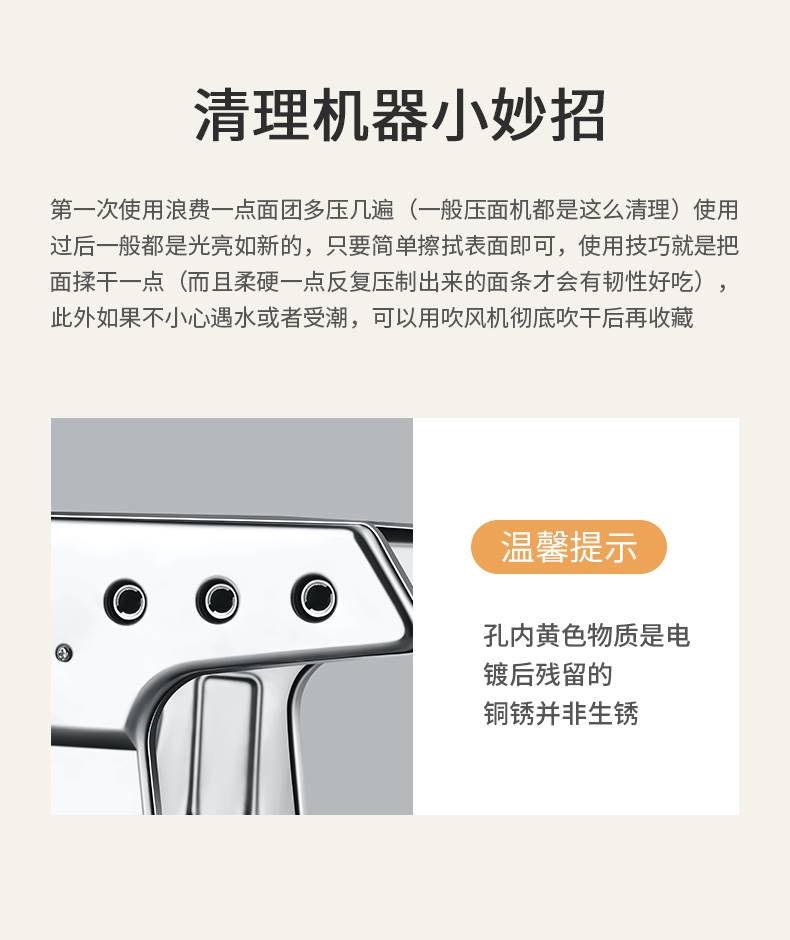 清理机器小妙招

第一次使用浪费一点面团多压几遍（一般压面机都是这么清理）使用过后一般都是光亮如新的，只要简单擦拭表面即可，使用技巧就是把面揉干一点（而且柔硬一点反复压制出来的面条才会有韧性好吃），此外如果不小心遇水或者受潮，可以用吹风机彻底吹干后再收藏

温馨提示

孔内黄色物质是电镀后残留的
铜锈并非生锈